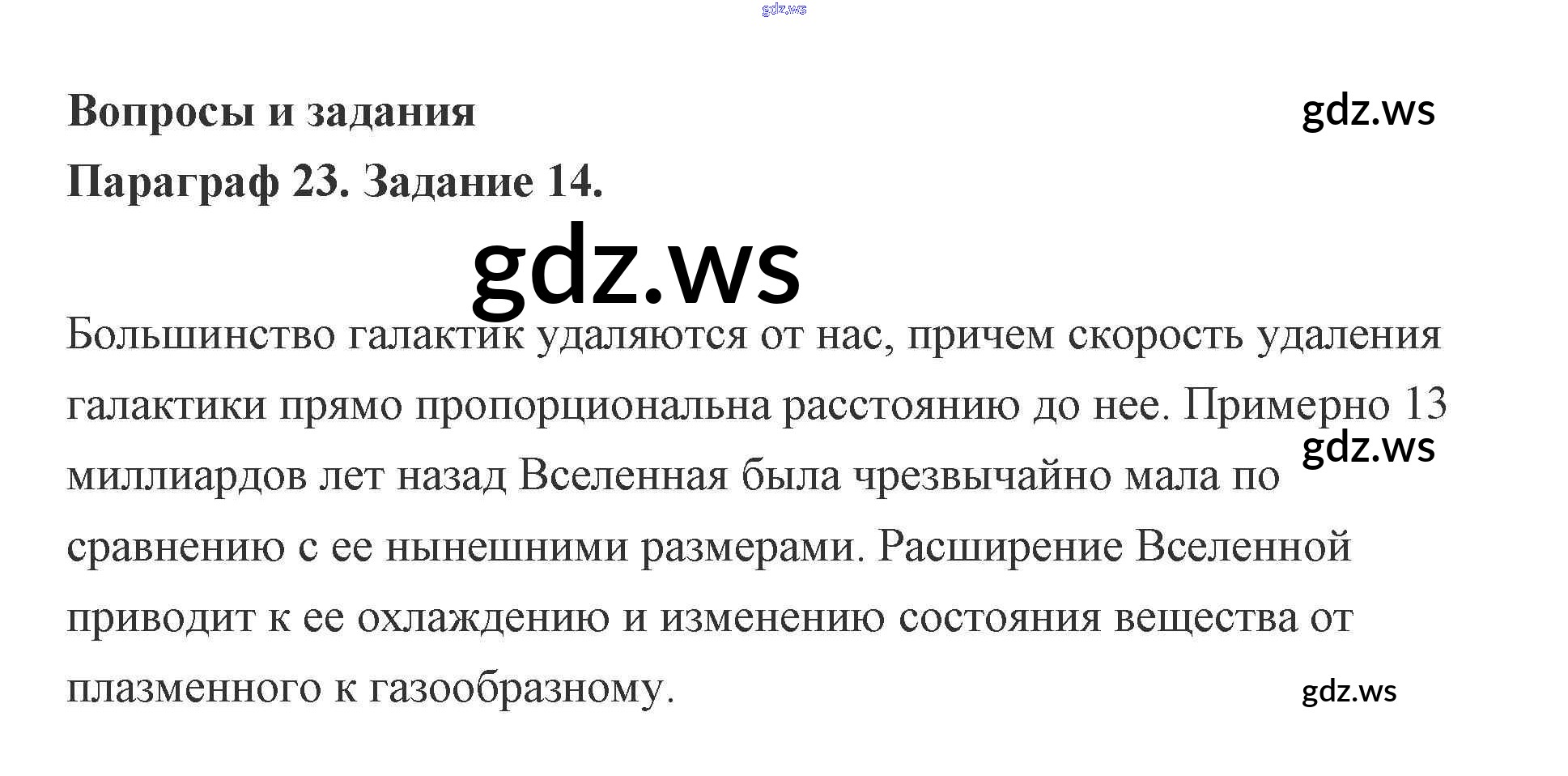 gdz.ws

Вопросы и задания

gdz.ws

Параграф 23. Задание 14.

gdz.ws

Большинство галактик удаляются от нас, причем скорость удаления галактики прямо пропорциональна расстоянию до нее. Примерно 13 миллиардов лет назад Вселенная была чрезвычайно мала по сравнению с ее нынешними размерами. Расширение Вселенной приводит к ее охлаждению и изменению состояния вещества от плазменного к газообразному.

gdz.ws

gdz.ws